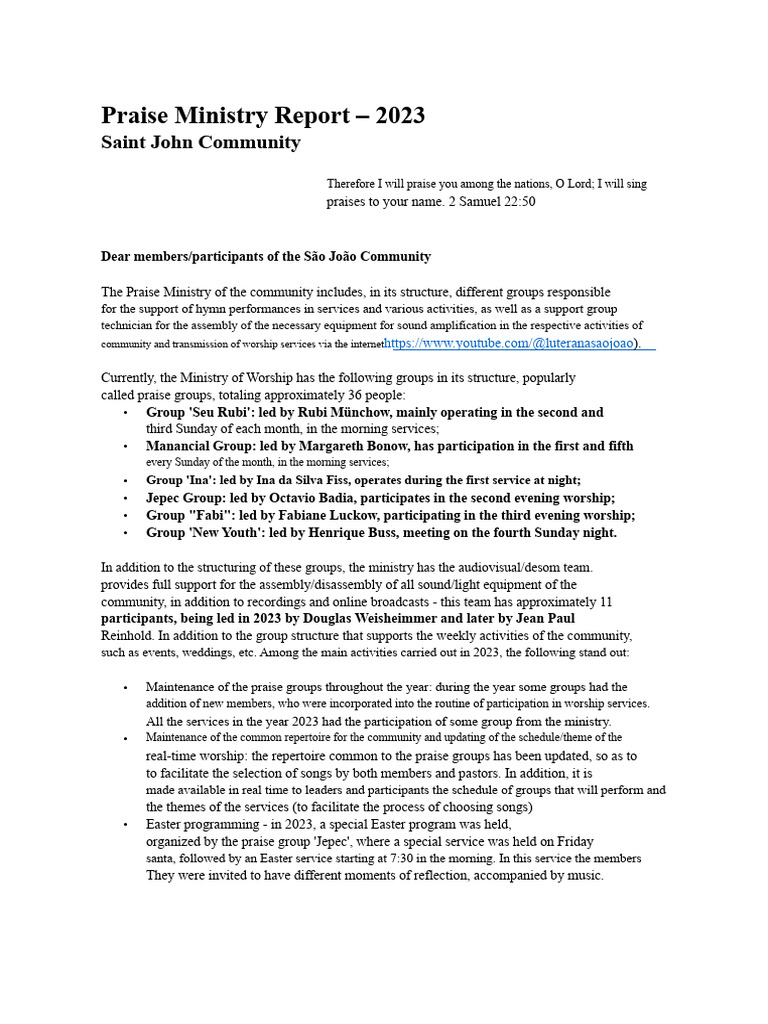 Praise Ministry Report – 2023
Saint John Community

Therefore I will praise you among the nations, O Lord; I will sing praises to your name. 2 Samuel 22:50

Dear members/participants of the São João Community

The Praise Ministry of the community includes, in its structure, different groups responsible for the support of hymn performances in services and various activities, as well as a support group technician for the assembly of the necessary equipment for sound amplification in the respective activities of community and transmission of worship services via the internethttps://www.youtube.com/@luteranasaojoao).

Currently, the Ministry of Worship has the following groups in its structure, popularly called praise groups, totaling approximately 36 people:
• Group 'Seu Rubi': led by Rubi Münchow, mainly operating in the second and third Sunday of each month, in the morning services;
• Manancial Group: led by Margareth Bonow, has participation in the first and fifth every Sunday of the month, in the morning services;
• Group 'Ina': led by Ina da Silva Fiss, operates during the first service at night;
• Jepec Group: led by Octavio Badia, participates in the second evening worship;
• Group "Fabi": led by Fabiane Luckow, participating in the third evening worship;
• Group 'New Youth': led by Henrique Buss, meeting on the fourth Sunday night.

In addition to the structuring of these groups, the ministry has the audiovisual/desom team. provides full support for the assembly/disassembly of all sound/light equipment of the community, in addition to recordings and online broadcasts - this team has approximately 11 participants, being led in 2023 by Douglas Weisheimmer and later by Jean Paul Reinhold. In addition to the group structure that supports the weekly activities of the community, such as events, weddings, etc. Among the main activities carried out in 2023, the following stand out:

• Maintenance of the praise groups throughout the year: during the year some groups had the addition of new members, who were incorporated into the routine of participation in worship services. All the services in the year 2023 had the participation of some group from the ministry.
• Maintenance of the common repertoire for the community and updating of the schedule/theme of the real-time worship: the repertoire common to the praise groups has been updated, so as to to facilitate the selection of songs by both members and pastors. In addition, it is made available in real time to leaders and participants the schedule of groups that will perform and the themes of the services (to facilitate the process of choosing songs)
• Easter programming - in 2023, a special Easter program was held, organized by the praise group 'Jepec', where a special service was held on Friday santa, followed by an Easter service starting at 7:30 in the morning. In this service the members They were invited to have different moments of reflection, accompanied by music.